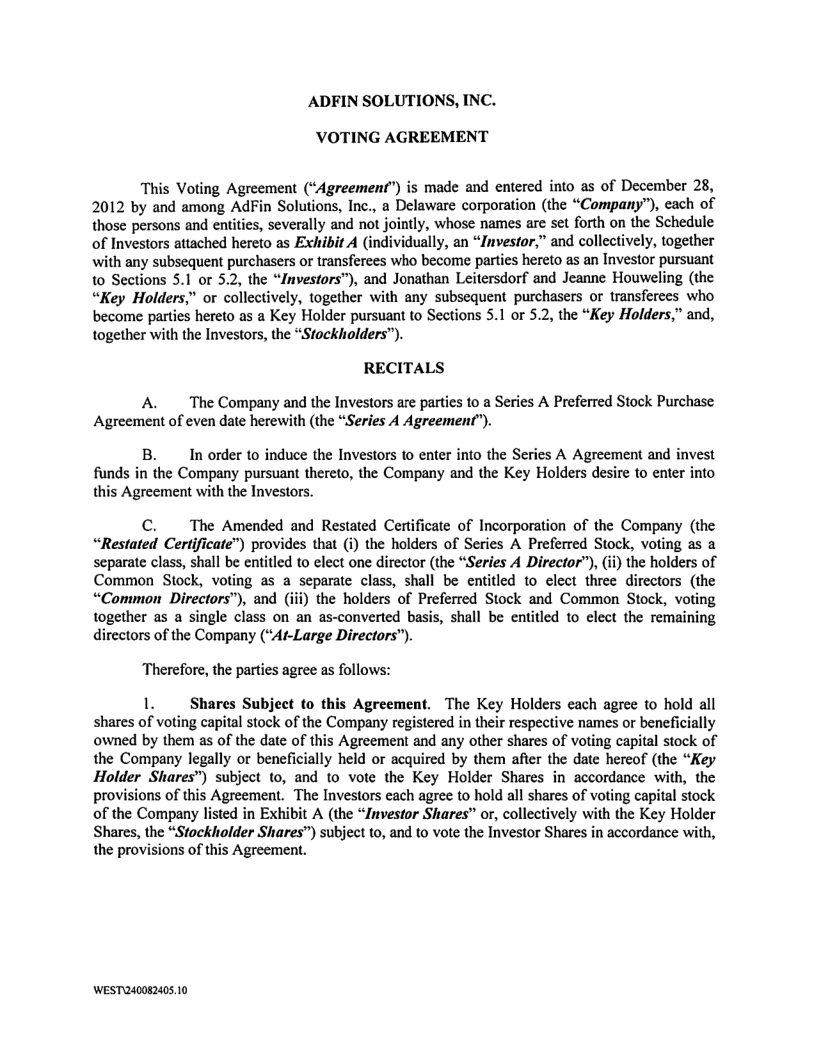 ADFIN SOLUTIONS, INC.

VOTING AGREEMENT

This Voting Agreement ("Agreement") is made and entered into as of December 28, 2012 by and among AdFin Solutions, Inc., a Delaware corporation (the "Company"), each of those persons and entities, severally and not jointly, whose names are set forth on the Schedule of Investors attached hereto as Exhibit A (individually, an "Investor," and collectively, together with any subsequent purchasers or transferees who become parties hereto as an Investor pursuant to Sections 5.1 or 5.2, the "Investors"), and Jonathan Leitersdorf and Jeanne Houweling (the "Key Holders," or collectively, together with any subsequent purchasers or transferees who become parties hereto as a Key Holder pursuant to Sections 5.1 or 5.2, the "Key Holders," and, together with the Investors, the "Stockholders").

RECITALS

A. The Company and the Investors are parties to a Series A Preferred Stock Purchase Agreement of even date herewith (the "Series A Agreement").

B. In order to induce the Investors to enter into the Series A Agreement and invest funds in the Company pursuant thereto, the Company and the Key Holders desire to enter into this Agreement with the Investors.

C. The Amended and Restated Certificate of Incorporation of the Company (the "Restated Certificate") provides that (i) the holders of Series A Preferred Stock, voting as a separate class, shall be entitled to elect one director (the "Series A Director"), (ii) the holders of Common Stock, voting as a separate class, shall be entitled to elect three directors (the "Common Directors"), and (iii) the holders of Preferred Stock and Common Stock, voting together as a single class on an as-converted basis, shall be entitled to elect the remaining directors of the Company ("At-Large Directors").

Therefore, the parties agree as follows:

1. Shares Subject to this Agreement. The Key Holders each agree to hold all shares of voting capital stock of the Company registered in their respective names or beneficially owned by them as of the date of this Agreement and any other shares of voting capital stock of the Company legally or beneficially held or acquired by them after the date hereof (the "Key Holder Shares") subject to, and to vote the Key Holder Shares in accordance with, the provisions of this Agreement. The Investors each agree to hold all shares of voting capital stock of the Company listed in Exhibit A (the "Investor Shares" or, collectively with the Key Holder Shares, the "Stockholder Shares") subject to, and to vote the Investor Shares in accordance with, the provisions of this Agreement.

WEST\240082405.10